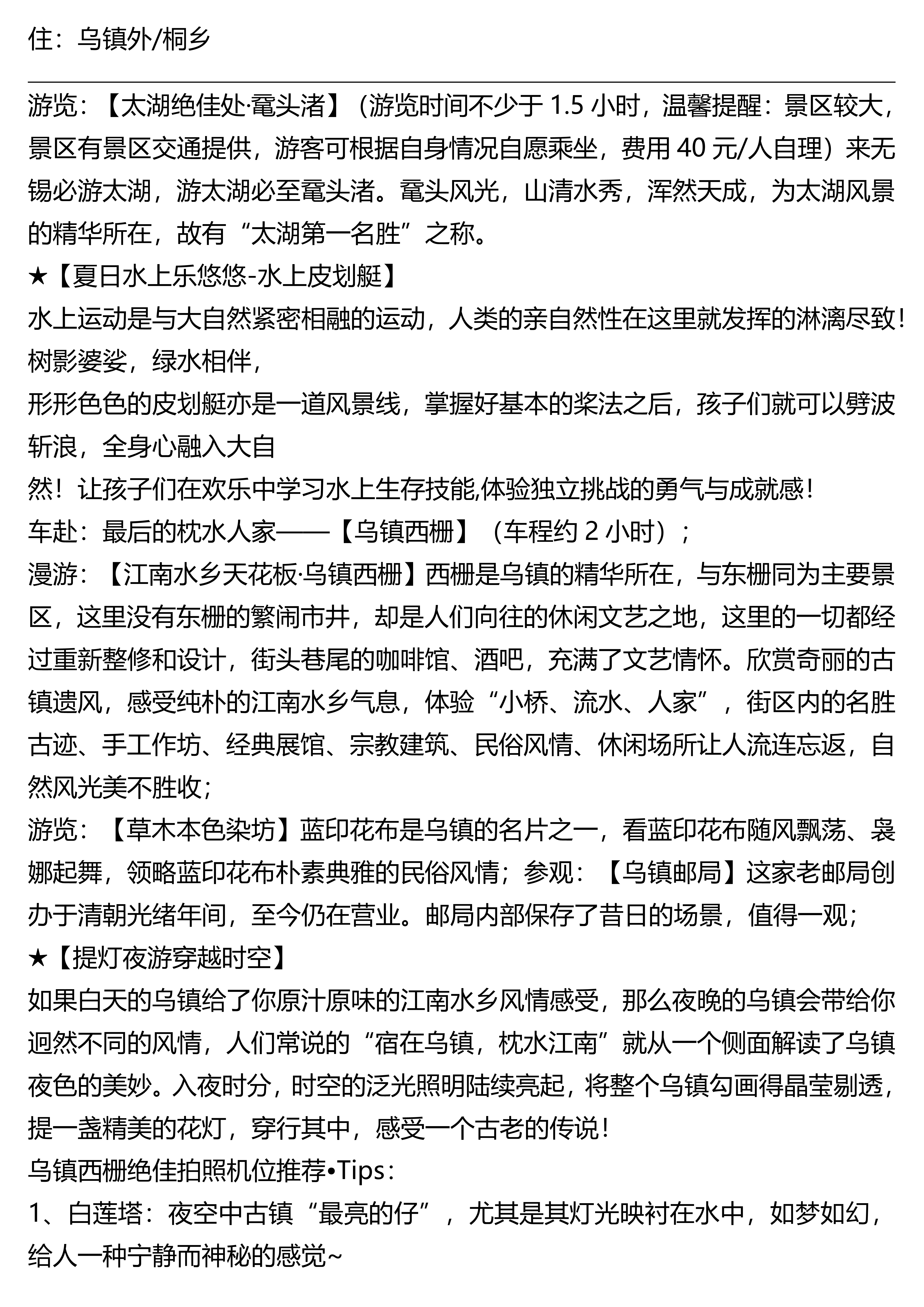 住：乌镇外/桐乡

游览：【太湖绝佳处·鼋头渚】（游览时间不少于 1.5 小时，温馨提醒：景区较大，景区有景区交通提供，游客可根据自身情况自愿乘坐，费用 40 元/人自理）来无锡必游太湖，游太湖必至鼋头渚。鼋头风光，山清水秀，浑然天成，为太湖风景的精华所在，故有“太湖第一名胜”之称。
★【夏日水上乐悠悠-水上皮划艇】
水上运动是与大自然紧密相融的运动，人类的亲自然性在这里就发挥的淋漓尽致！树影婆娑，绿水相伴，
形形色色的皮划艇亦是一道风景线，掌握好基本的桨法之后，孩子们就可以劈波斩浪，全身心融入大自
然！让孩子们在欢乐中学习水上生存技能,体验独立挑战的勇气与成就感！
车赴：最后的枕水人家——【乌镇西栅】（车程约 2 小时）；
漫游：【江南水乡天花板·乌镇西栅】西栅是乌镇的精华所在，与东栅同为主要景区，这里没有东栅的繁闹市井，却是人们向往的休闲文艺之地，这里的一切都经过重新整修和设计，街头巷尾的咖啡馆、酒吧，充满了文艺情怀。欣赏奇丽的古镇遗风，感受纯朴的江南水乡气息，体验“小桥、流水、人家”，街区内的名胜古迹、手工作坊、经典展馆、宗教建筑、民俗风情、休闲场所让人流连忘返，自然风光美不胜收；
游览：【草木本色染坊】蓝印花布是乌镇的名片之一，看蓝印花布随风飘荡、袅娜起舞，领略蓝印花布朴素典雅的民俗风情；参观：【乌镇邮局】这家老邮局创办于清朝光绪年间，至今仍在营业。邮局内部保存了昔日的场景，值得一观；
★【提灯夜游穿越时空】
如果白天的乌镇给了你原汁原味的江南水乡风情感受，那么夜晚的乌镇会带给你迥然不同的风情，人们常说的“宿在乌镇，枕水江南”就从一个侧面解读了乌镇夜色的美妙。入夜时分，时空的泛光照明陆续亮起，将整个乌镇勾画得晶莹剔透，提一盏精美的花灯，穿行其中，感受一个古老的传说！
乌镇西栅绝佳拍照机位推荐•Tips：
1、白莲塔：夜空中古镇“最亮的仔”，尤其是其灯光映衬在水中，如梦如幻，给人一种宁静而神秘的感觉~